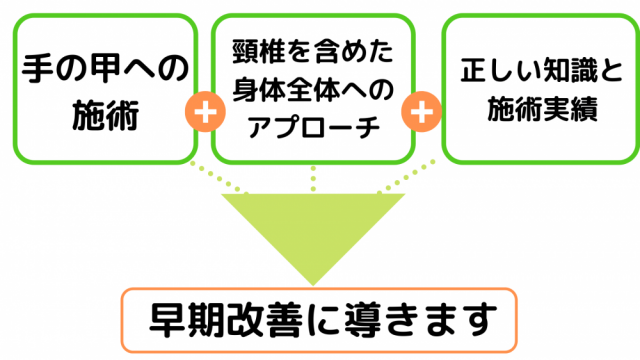 手の甲への施術

+

頸椎を含めた身体全体へのアプローチ

+

正しい知識と施術実績

早期改善に導きます